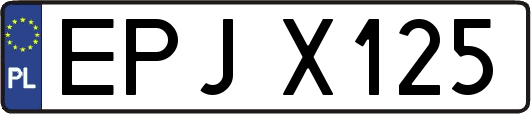 PL

EPJ X125